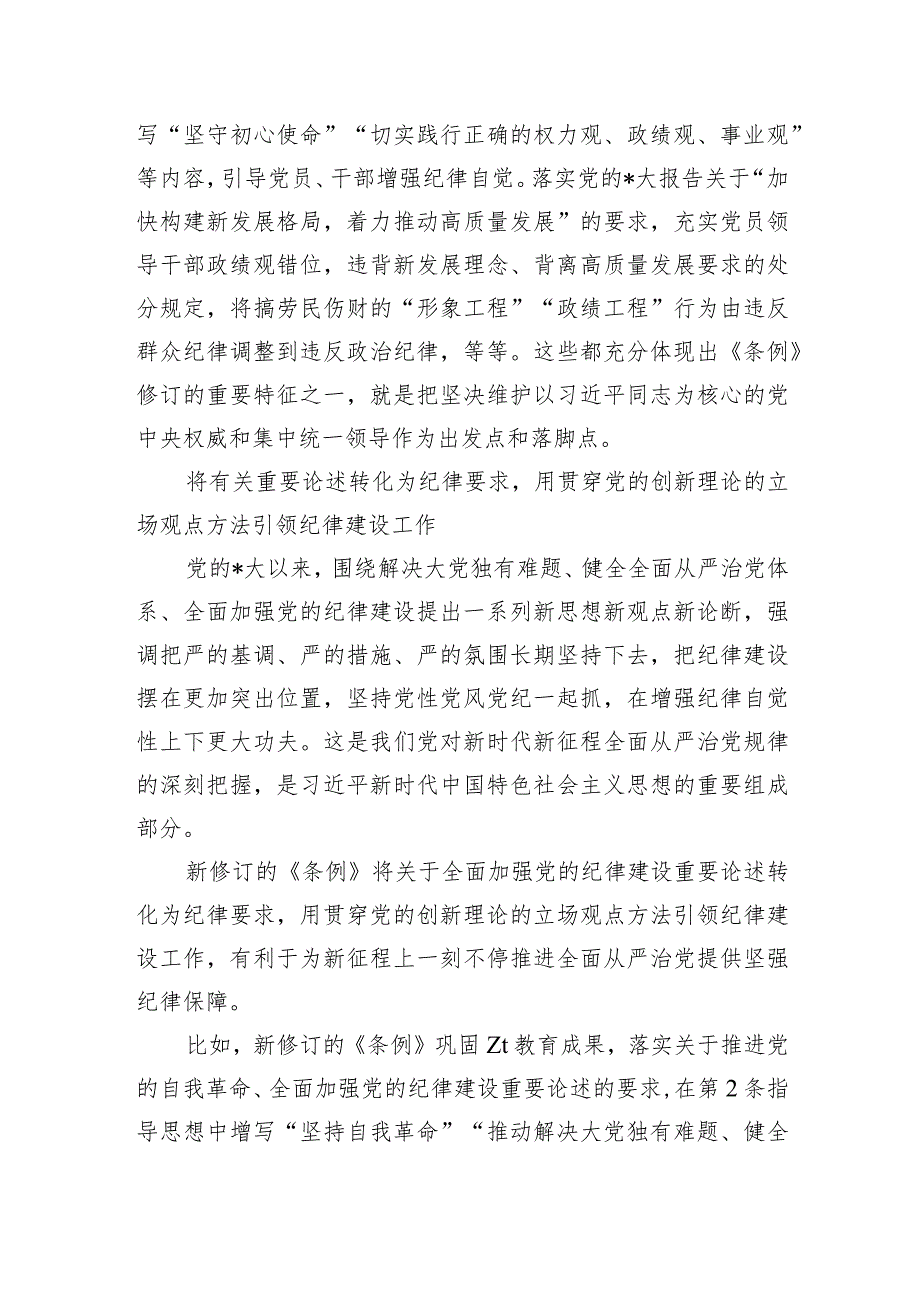 写“坚守初心使命”“切实践行正确的权力观、政绩观、事业观”等内容，引导党员、干部增强纪律自觉。落实党的*大报告关于“加快构建新发展格局，着力推动高质量发展”的要求，充实党员领导干部政绩观错位，违背新发展理念、背离高质量发展要求的处分规定，将搞劳民伤财的“形象工程”“政绩工程”行为由违反群众纪律调整到违反政治纪律，等等。这些都充分体现出《条例》修订的重要特征之一，就是把坚决维护以习近平同志为核心的党中央权威和集中统一领导作为出发点和落脚点。

将有关重要论述转化为纪律要求，用贯穿党的创新理论的立场观点方法引领纪律建设工作

党的*大以来，围绕解决大党独有难题、健全全面从严治党体系、全面加强党的纪律建设提出一系列新思想新观点新论断，强调把严的基调、严的措施、严的氛围长期坚持下去，把纪律建设摆在更加突出位置，坚持党性党风党纪一起抓，在增强纪律自觉性上下更大功夫。这是我们党对新时代新征程全面从严治党规律的深刻把握，是习近平新时代中国特色社会主义思想的重要组成部分。

新修订的《条例》将关于全面加强党的纪律建设重要论述转化为纪律要求，用贯穿党的创新理论的立场观点方法引领纪律建设工作，有利于为新征程上一刻不停推进全面从严治党提供坚强纪律保障。

比如，新修订的《条例》巩固Zt教育成果，落实关于推进党的自我革命、全面加强党的纪律建设重要论述的要求，在第2条指导思想中增写“坚持自我革命”“推动解决大党独有难题、健全